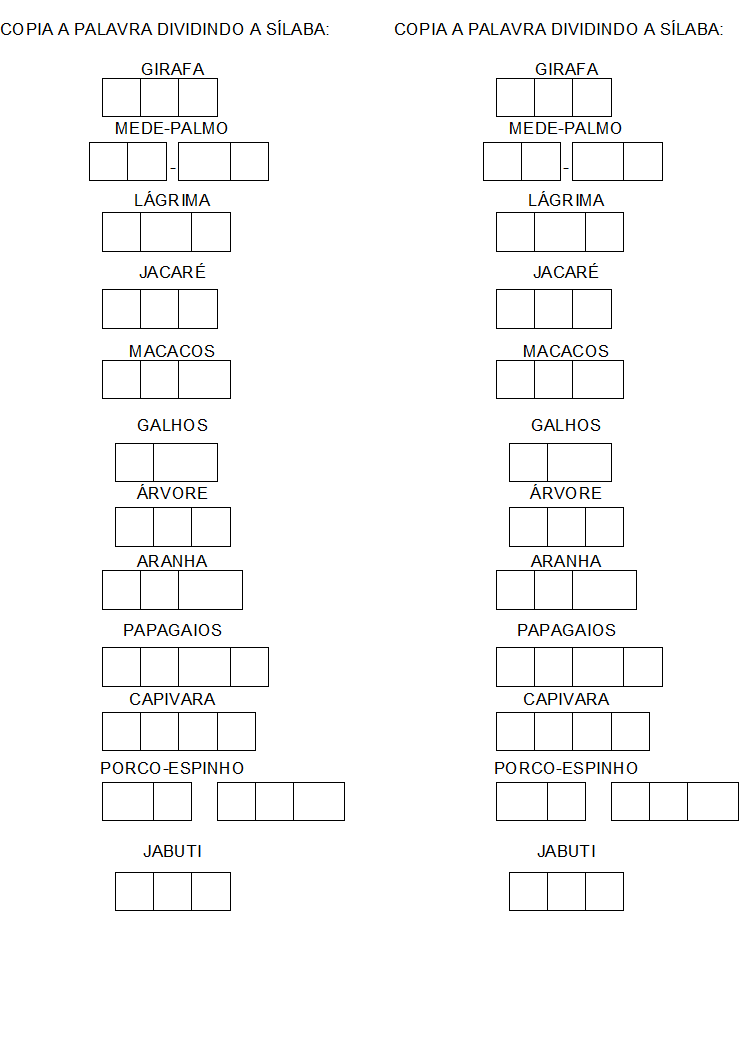 COPIA A PALAVRA DIVIDINDO A SÍLABA:

GIRAFA

MEDE-PALMO

-

LÁGRIMA

JACARÉ

MACACOS

GALHOS

ÁRVORE

ARANHA

PAPAGAIOS

CAPIVARA

PORCO-ESPINHO

JABUTI

COPIA A PALAVRA DIVIDINDO A SÍLABA:

GIRAFA

MEDE-PALMO

-

LÁGRIMA

JACARÉ

MACACOS

GALHOS

ÁRVORE

ARANHA

PAPAGAIOS

CAPIVARA

PORCO-ESPINHO

JABUTI